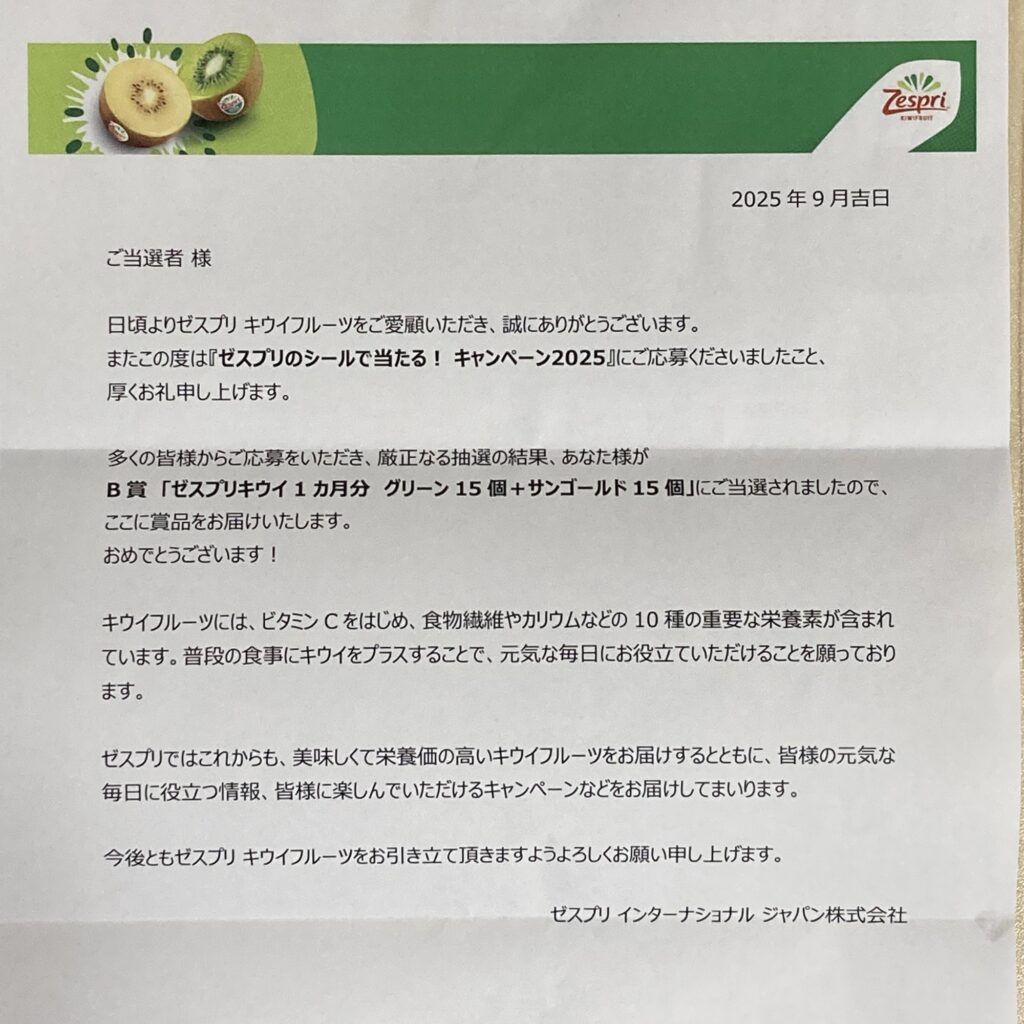 Zespri
KIWIFRUIT

2025 年 9 月吉日

ご当選者 様

日頃よりゼスプリ キウイフルーツをご愛顧いただき、誠にありがとうございます。
またこの度は『ゼスプリのシールで当たる！ キャンペーン2025』にご応募くださいましたこと、厚くお礼申し上げます。

多くの皆様からご応募をいただき、厳正なる抽選の結果、あなた様が
B 賞 「ゼスプリキウイ 1 カ月分 グリーン 15 個＋サンゴールド 15 個」にご当選されましたので、ここに賞品をお届けいたします。
おめでとうございます！

キウイフルーツには、ビタミン C をはじめ、食物繊維やカリウムなどの 10 種の重要な栄養素が含まれています。普段の食事にキウイをプラスすることで、元気な毎日にお役立ていただけることを願っております。

ゼスプリではこれからも、美味しくて栄養価の高いキウイフルーツをお届けするとともに、皆様の元気な毎日に役立つ情報、皆様に楽しんでいただけるキャンペーンなどをお届けしてまいります。

今後ともゼスプリ キウイフルーツをお引き立て頂きますようよろしくお願い申し上げます。

ゼスプリ インターナショナル ジャパン株式会社